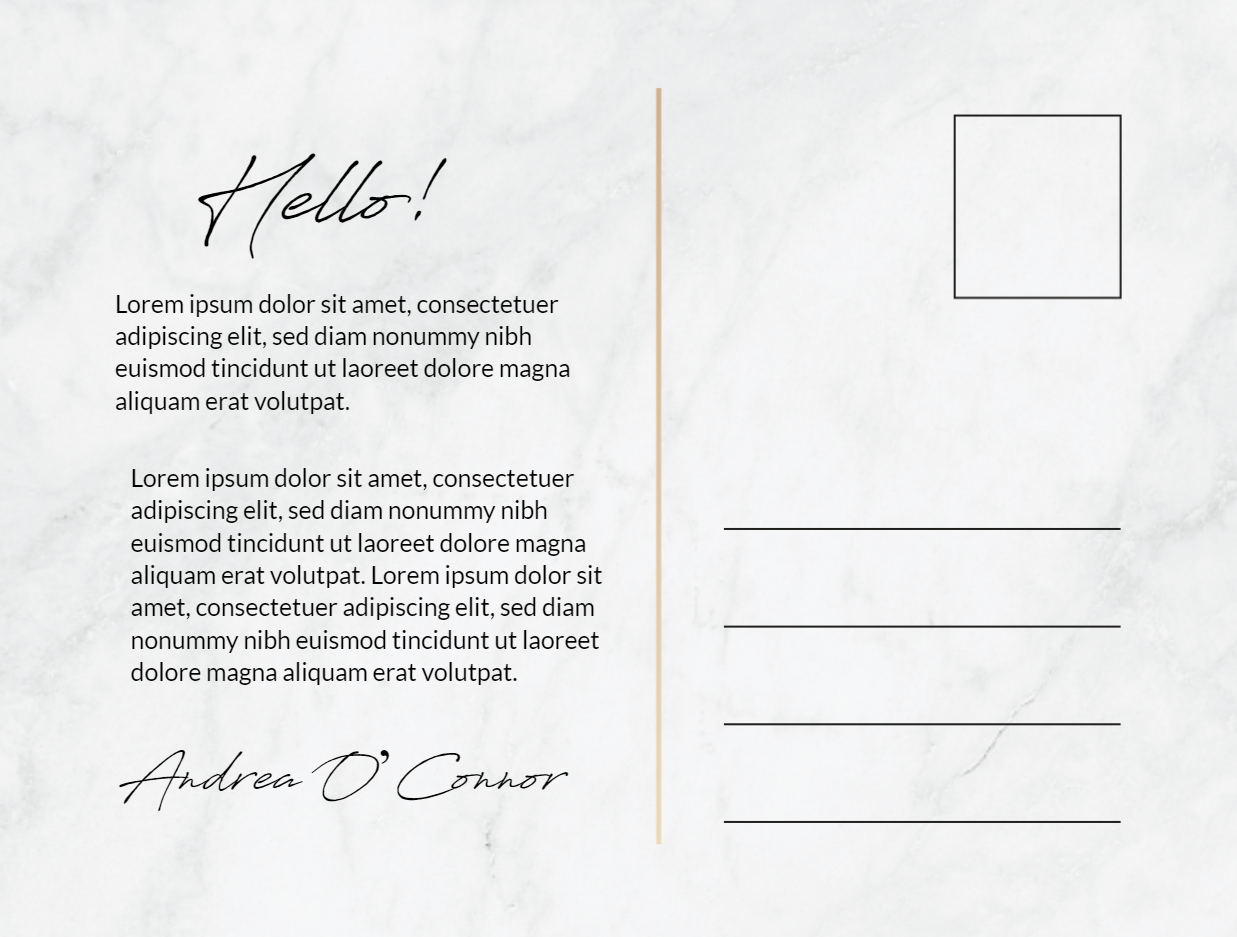 Hello!

Lorem ipsum dolor sit amet, consectetuer adipiscing elit, sed diam nonummy nibh euismod tincidunt ut laoreet dolore magna aliquam erat volutpat.

Lorem ipsum dolor sit amet, consectetuer adipiscing elit, sed diam nonummy nibh euismod tincidunt ut laoreet dolore magna aliquam erat volutpat. Lorem ipsum dolor sit amet, consectetuer adipiscing elit, sed diam nonummy nibh euismod tincidunt ut laoreet dolore magna aliquam erat volutpat.

Andrea O' Connor

____
____
____
____